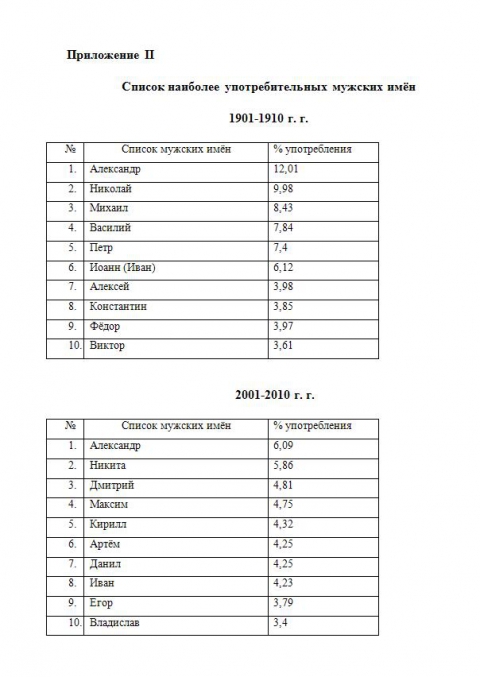 Приложение II

Список наиболее употребительных мужских имён

1901-1910 г. г.

| № | Список мужских имён | % употребления |
|---|---|---|
| 1. | Александр | 12,01 |
| 2. | Николай | 9,98 |
| 3. | Михаил | 8,43 |
| 4. | Василий | 7,84 |
| 5. | Петр | 7,4 |
| 6. | Иоанн (Иван) | 6,12 |
| 7. | Алексей | 3,98 |
| 8. | Константин | 3,85 |
| 9. | Фёдор | 3,97 |
| 10. | Виктор | 3,61 |

2001-2010 г. г.

| № | Список мужских имён | % употребления |
|---|---|---|
| 1. | Александр | 6,09 |
| 2. | Никита | 5,86 |
| 3. | Дмитрий | 4,81 |
| 4. | Максим | 4,75 |
| 5. | Кирилл | 4,32 |
| 6. | Артём | 4,25 |
| 7. | Данил | 4,25 |
| 8. | Иван | 4,23 |
| 9. | Егор | 3,79 |
| 10. | Владислав | 3,4 |